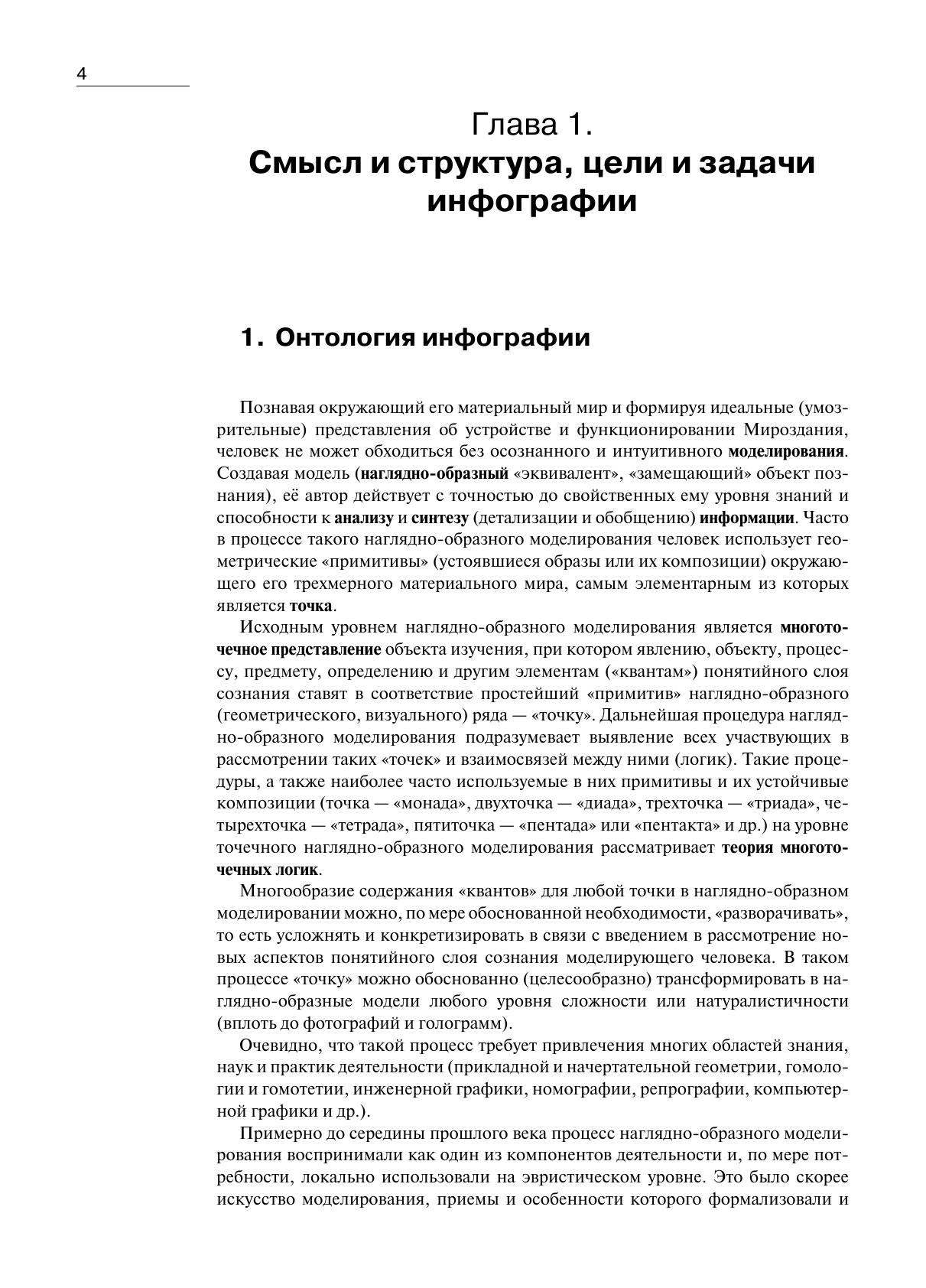 4

Глава 1.
Смысл и структура, цели и задачи инфографии

1. Онтология инфографии

Познавая окружающий его материальный мир и формируя идеальные (умозрительные) представления об устройстве и функционировании Мироздания, человек не может обходиться без осознанного и интуитивного моделирования. Создавая модель (наглядно-образный «эквивалент», «замещающий» объект познания), её автор действует с точностью до свойственных ему уровня знаний и способности к анализу и синтезу (детализации и обобщению) информации. Часто в процессе такого наглядно-образного моделирования человек использует геометрические «примитивы» (устоявшиеся образы или их композиции) окружающего его трехмерного материального мира, самым элементарным из которых является точка.

Исходным уровнем наглядно-образного моделирования является многоточечное представление объекта изучения, при котором явлению, объекту, процессу, предмету, определению и другим элементам («квантам») понятийного слоя сознания ставят в соответствие простейший «примитив» наглядно-образного (геометрического, визуального) ряда — «точку». Дальнейшая процедура наглядно-образного моделирования подразумевает выявление всех участвующих в рассмотрении таких «точек» и взаимосвязей между ними (логик). Такие процедуры, а также наиболее часто используемые в них примитивы и их устойчивые композиции (точка — «монада», двухточка — «диада», трехточка — «триада», четырехточка — «тетрада», пятиточка — «пентада» или «пентакта» и др.) на уровне точечного наглядно-образного моделирования рассматривает теория многоточечных логик.

Многообразие содержания «квантов» для любой точки в наглядно-образном моделировании можно, по мере обоснованной необходимости, «разворачивать», то есть усложнять и конкретизировать в связи с введением в рассмотрение новых аспектов понятийного слоя сознания моделирующего человека. В таком процессе «точку» можно обоснованно (целесообразно) трансформировать в наглядно-образные модели любого уровня сложности или натуралистичности (вплоть до фотографий и голограмм).

Очевидно, что такой процесс требует привлечения многих областей знания, наук и практик деятельности (прикладной и начертательной геометрии, гомологии и гомотетии, инженерной графики, номографии, репрографии, компьютерной графики и др.).

Примерно до середины прошлого века процесс наглядно-образного моделирования воспринимали как один из компонентов деятельности и, по мере потребности, локально использовали на эвристическом уровне. Это было скорее искусство моделирования, приемы и особенности которого формализовали и